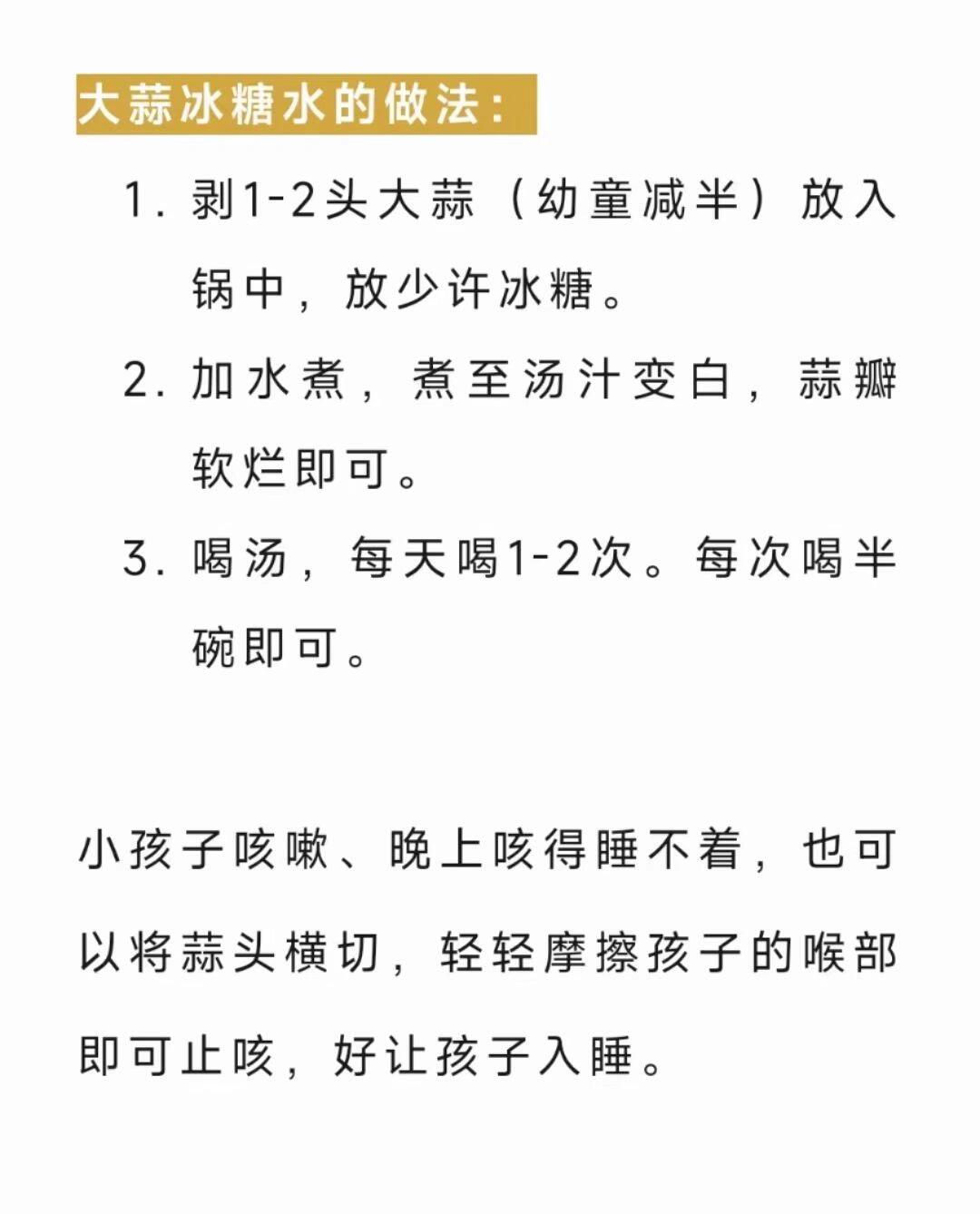 大蒜冰糖水的做法：

1. 剥1-2头大蒜（幼童减半）放入锅中，放少许冰糖。

2. 加水煮，煮至汤汁变白，蒜瓣软烂即可。

3. 喝汤，每天喝1-2次。每次喝半碗即可。

小孩子咳嗽、晚上咳得睡不着，也可以将蒜头横切，轻轻摩擦孩子的喉部即可止咳，好让孩子入睡。